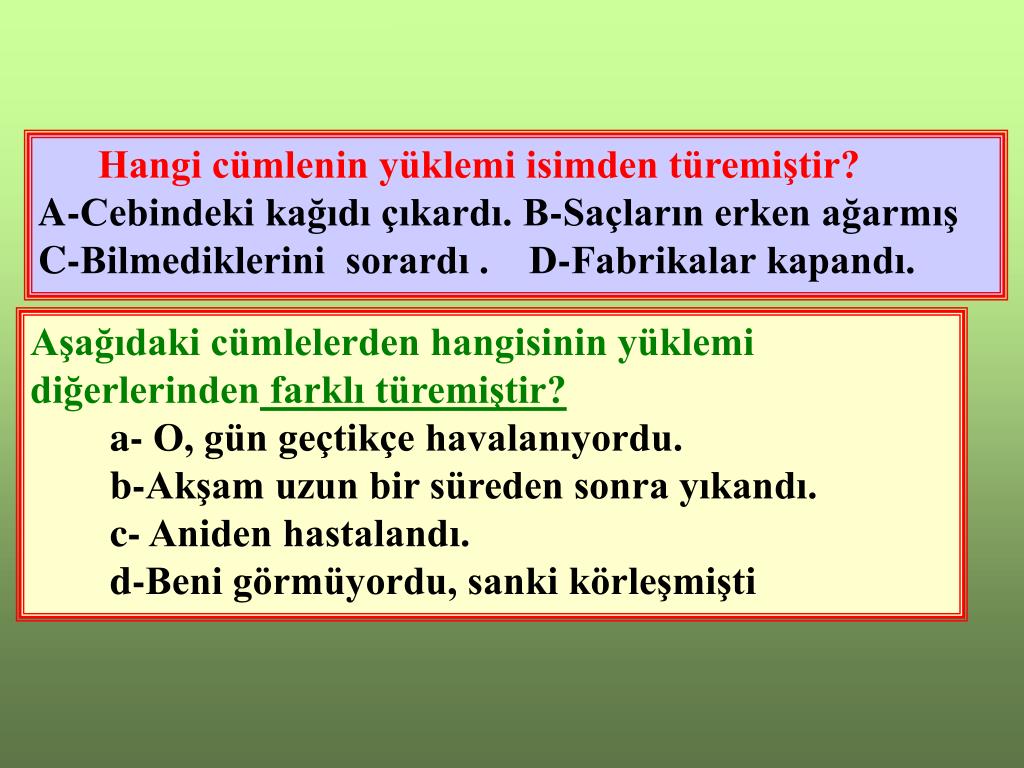 Hangi cümlenin yüklemi isimden türemiştir?
A-Cebindeki kağıdı çıkardı. B-Saçların erken ağarmış
C-Bilmediklerini sorardı . D-Fabrikalar kapandı.

Aşağıdaki cümlelerden hangisinin yüklemi diğerlerinden farklı türemiştir?
a- O, gün geçtikçe havalanıyordu.
b-Akşam uzun bir süreden sonra yıkandı.
c- Aniden hastalandı.
d-Beni görmüyordu, sanki körleşmişti